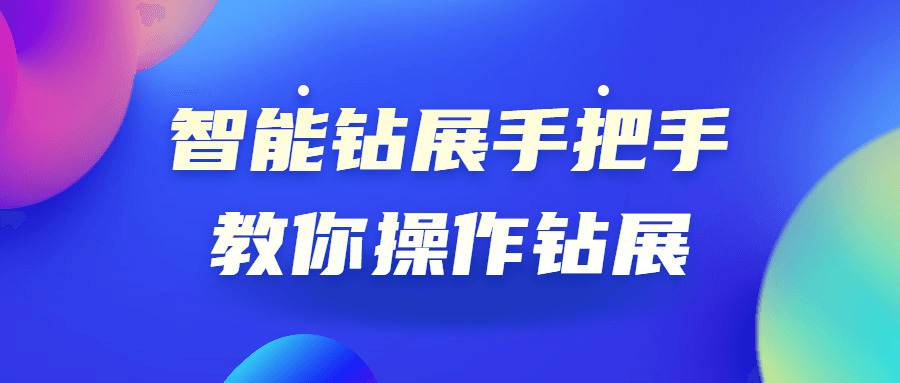 智能钻展手把手
教你操作钻展